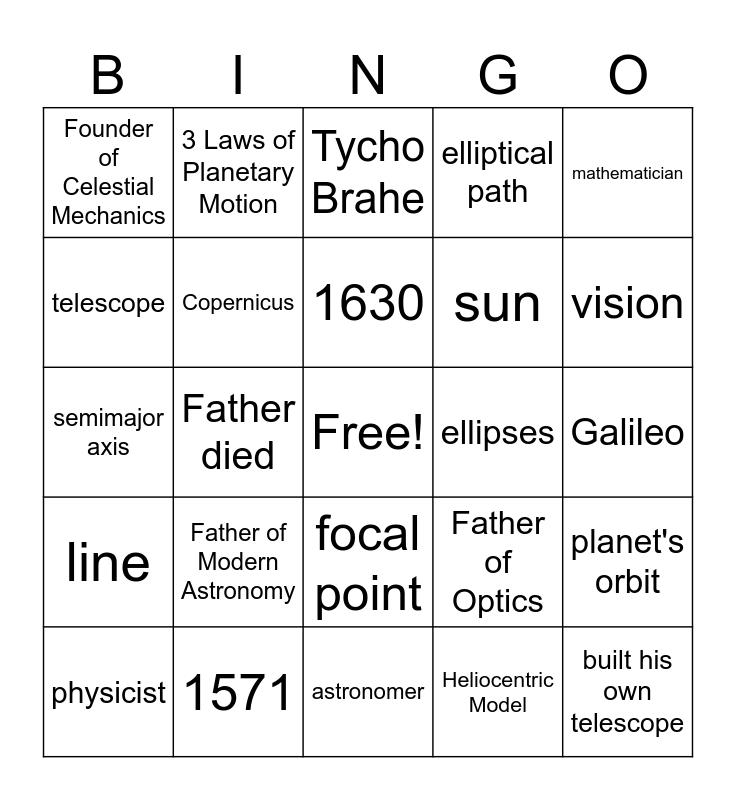 | B | I | N | G | O |
|---|---|---|---|---|
| Founder of Celestial Mechanics | 3 Laws of Planetary Motion | Tycho Brahe | elliptical path | mathematician |
| telescope | Copernicus | 1630 | sun | vision |
| semimajor axis | Father died | Free! | ellipses | Galileo |
| line | Father of Modern Astronomy | focal point | Father of Optics | planet's orbit |
| physicist | 1571 | astronomer | Heliocentric Model | built his own telescope |